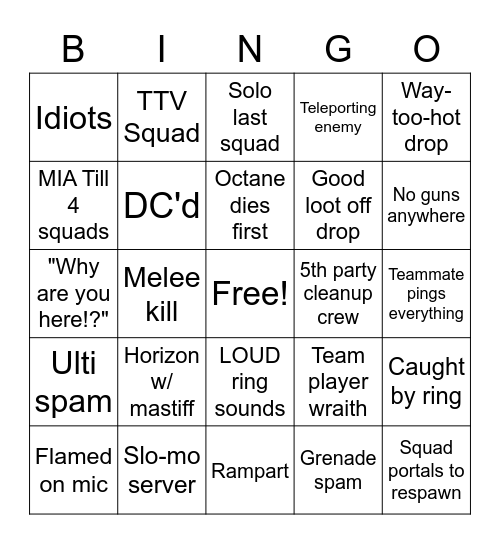 | B | I | N | G | O |
|---|---|---|---|---|
| Idiots | TTV Squad | Solo last squad | Teleporting enemy | Way-too-hot drop |
| MIA Till 4 squads | DC'd | Octane dies first | Good loot off drop | No guns anywhere |
| "Why are you here!?" | Melee kill | Free! | 5th party cleanup crew | Teammate pings everything |
| Ulti spam | Horizon w/ mastiff | LOUD ring sounds | Team player wraith | Caught by ring |
| Flamed on mic | Slo-mo server | Rampart | Grenade spam | Squad portals to respawn |